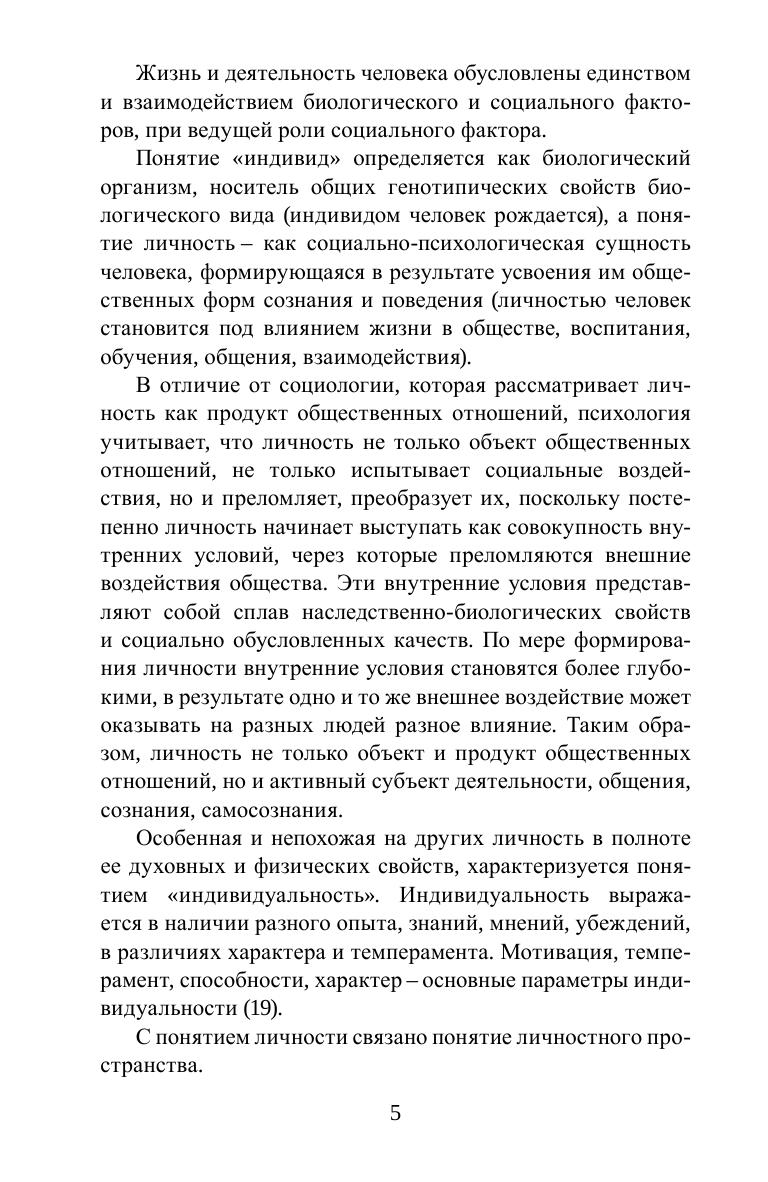 Жизнь и деятельность человека обусловлены единством и взаимодействием биологического и социального факторов, при ведущей роли социального фактора.

Понятие «индивид» определяется как биологический организм, носитель общих генотипических свойств биологического вида (индивидом человек рождается), а понятие личность – как социально-психологическая сущность человека, формирующаяся в результате усвоения им общественных форм сознания и поведения (личностью человек становится под влиянием жизни в обществе, воспитания, обучения, общения, взаимодействия).

В отличие от социологии, которая рассматривает личность как продукт общественных отношений, психология учитывает, что личность не только объект общественных отношений, не только испытывает социальные воздействия, но и преломляет, преобразует их, поскольку постепенно личность начинает выступать как совокупность внутренних условий, через которые преломляются внешние воздействия общества. Эти внутренние условия представляют собой сплав наследственно-биологических свойств и социально обусловленных качеств. По мере формирования личности внутренние условия становятся более глубокими, в результате одно и то же внешнее воздействие может оказывать на разных людей разное влияние. Таким образом, личность не только объект и продукт общественных отношений, но и активный субъект деятельности, общения, сознания, самосознания.

Особенная и непохожая на других личность в полноте ее духовных и физических свойств, характеризуется понятием «индивидуальность». Индивидуальность выражается в наличии разного опыта, знаний, мнений, убеждений, в различиях характера и темперамента. Мотивация, темперамент, способности, характер – основные параметры индивидуальности (19).

С понятием личности связано понятие личностного пространства.

5